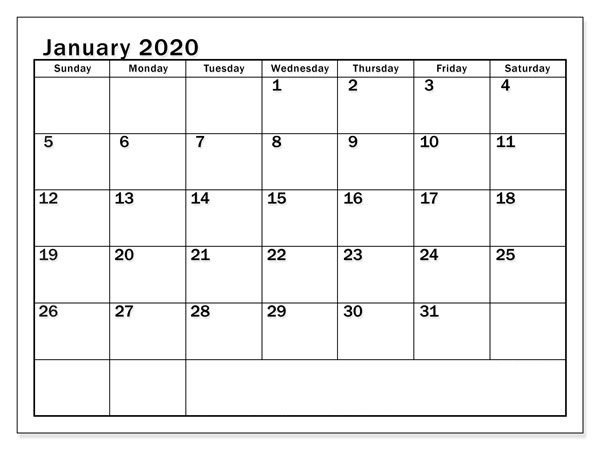 January 2020

| Sunday | Monday | Tuesday | Wednesday | Thursday | Friday | Saturday |
|---|---|---|---|---|---|---|
| | | | 1 | 2 | 3 | 4 |
| 5 | 6 | 7 | 8 | 9 | 10 | 11 |
| 12 | 13 | 14 | 15 | 16 | 17 | 18 |
| 19 | 20 | 21 | 22 | 23 | 24 | 25 |
| 26 | 27 | 28 | 29 | 30 | 31 | |
| | | | | | | |